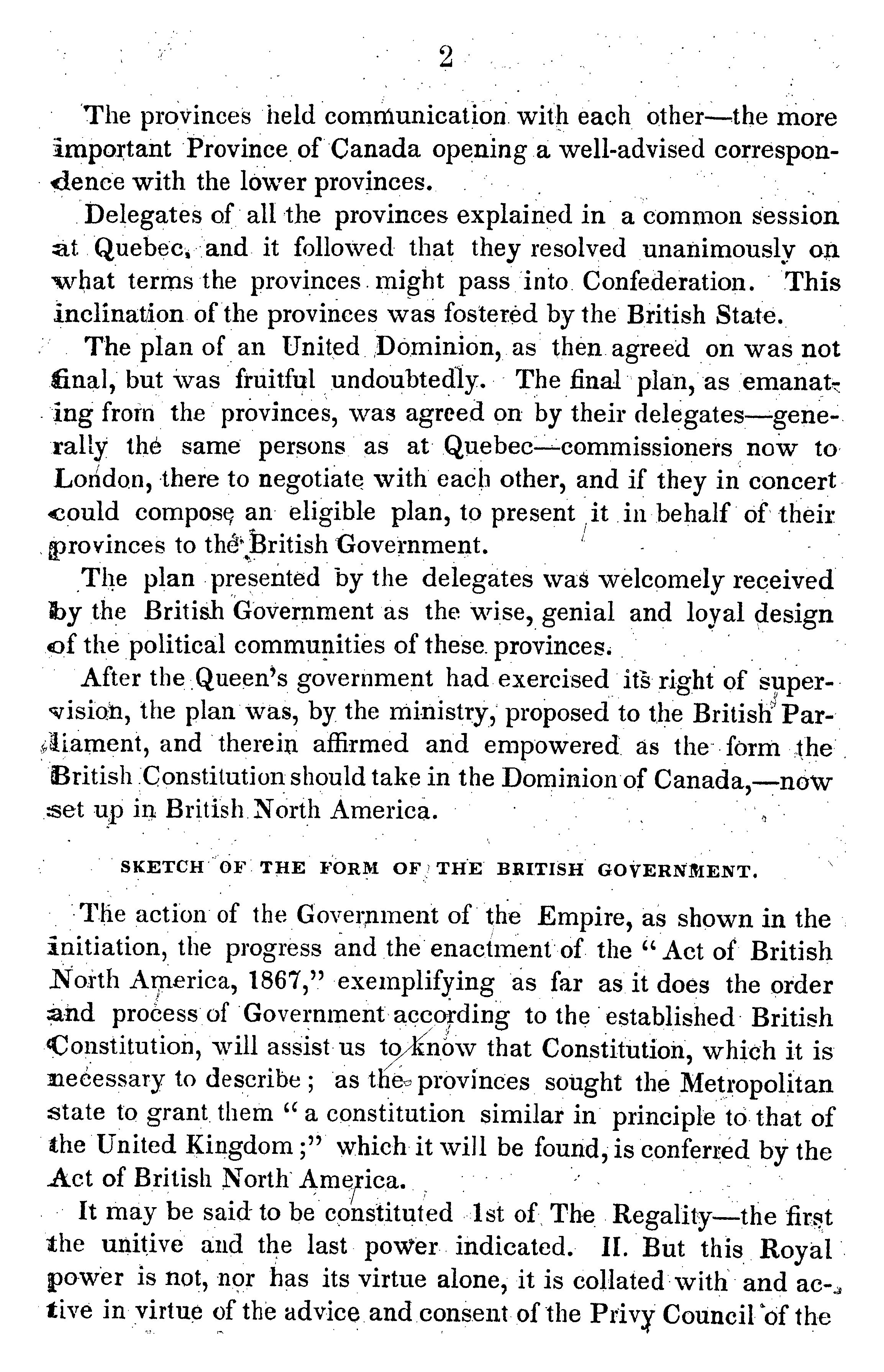 2

The provinces held communication with each other—the more important Province of Canada opening a well-advised correspondence with the lower provinces.

Delegates of all the provinces explained in a common session at Quebec, and it followed that they resolved unanimously on what terms the provinces might pass into Confederation. This inclination of the provinces was fostered by the British State.

The plan of an United Dominion, as then agreed on was not final, but was fruitful undoubtedly. The final plan, as emanating from the provinces, was agreed on by their delegates—generally the same persons as at Quebec—commissioners now to London, there to negotiate with each other, and if they in concert could compose an eligible plan, to present it in behalf of their provinces to the British Government.

The plan presented by the delegates was welcomely received by the British Government as the wise, genial and loyal design of the political communities of these provinces.

After the Queen's government had exercised its right of supervision, the plan was, by the ministry, proposed to the British Parliament, and therein affirmed and empowered as the form the British Constitution should take in the Dominion of Canada,—now set up in British North America.

SKETCH OF THE FORM OF THE BRITISH GOVERNMENT.

The action of the Government of the Empire, as shown in the initiation, the progress and the enactment of the "Act of British North America, 1867," exemplifying as far as it does the order and process of Government according to the established British Constitution, will assist us to know that Constitution, which it is necessary to describe; as the provinces sought the Metropolitan state to grant them "a constitution similar in principle to that of the United Kingdom;" which it will be found, is conferred by the Act of British North America.

It may be said to be constituted 1st of The Regality—the first the unitive and the last power indicated. II. But this Royal power is not, nor has its virtue alone, it is collated with and active in virtue of the advice and consent of the Privy Council of the